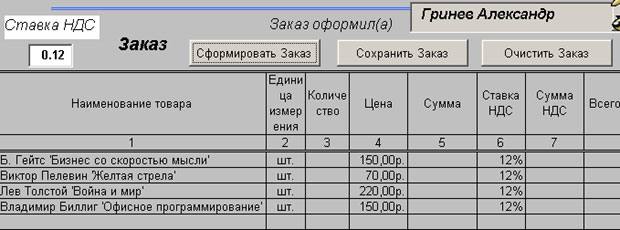 Ставка НДС

0.12

Заказ

Заказ оформил(а)

Гринев Александр

Сформировать Заказ

Сохранить Заказ

Очистить Заказ

| Наименование товара | Единица измерения | Количество | Цена | Сумма | Ставка НДС | Сумма НДС | Всего |
|---|---|---|---|---|---|---|---|
| 1 | 2 | 3 | 4 | 5 | 6 | 7 | |
| Б. Гейтс 'Бизнес со скоростью мысли' | шт. | | 150,00р. | | 12% | | |
| Виктор Пелевин 'Желтая стрела' | шт. | | 70,00р. | | 12% | | |
| Лев Толстой 'Война и мир' | шт. | | 220,00р. | | 12% | | |
| Владимир Биллиг 'Офисное программирование' | шт. | | 150,00р. | | 12% | | |